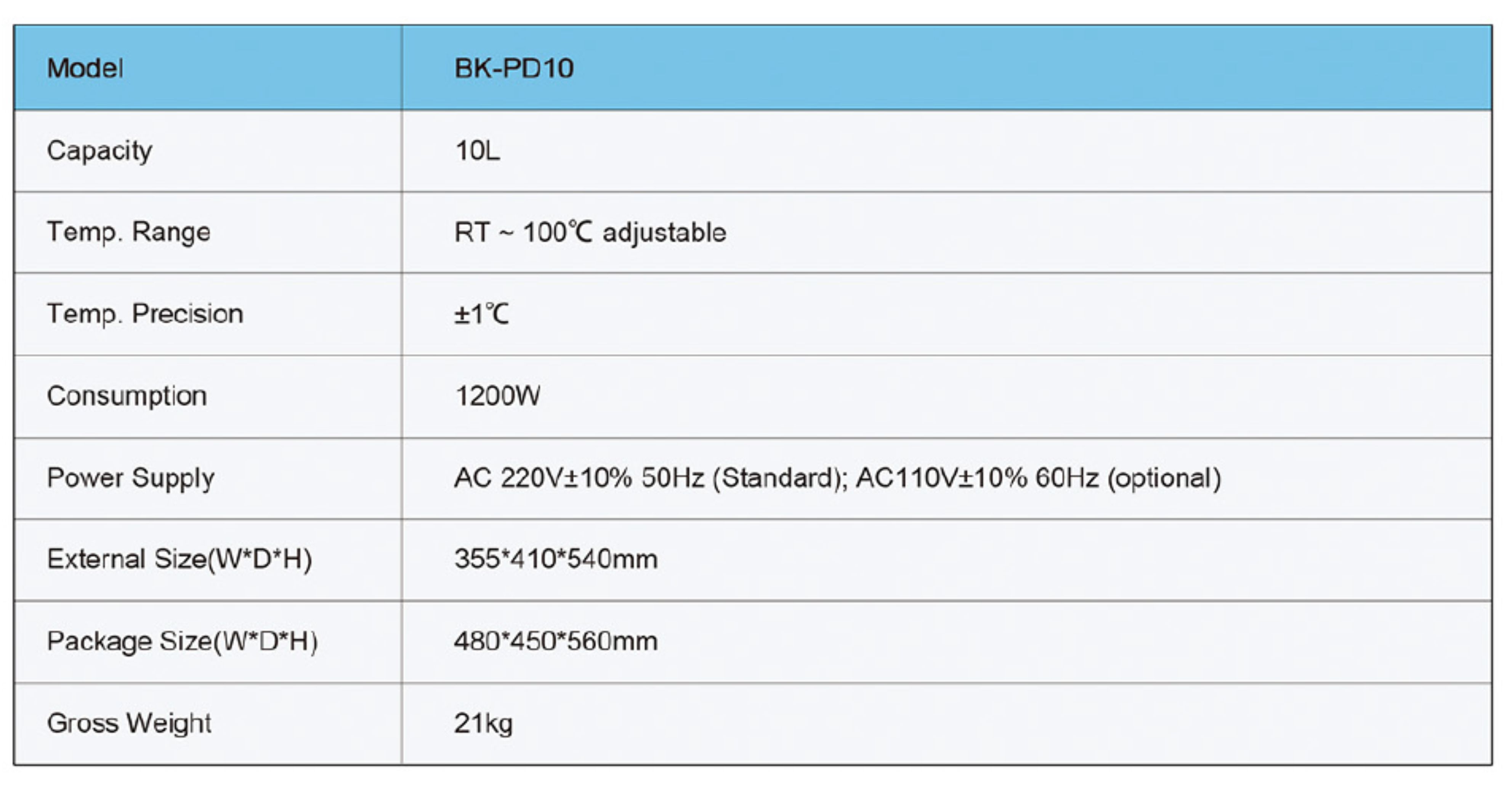 | Model | BK-PD10 |
|---|---|
| Capacity | 10L |
| Temp. Range | RT ~ 100℃ adjustable |
| Temp. Precision | ±1℃ |
| Consumption | 1200W |
| Power Supply | AC 220V±10% 50Hz (Standard); AC110V±10% 60Hz (optional) |
| External Size(W*D*H) | 355*410*540mm |
| Package Size(W*D*H) | 480*450*560mm |
| Gross Weight | 21kg |